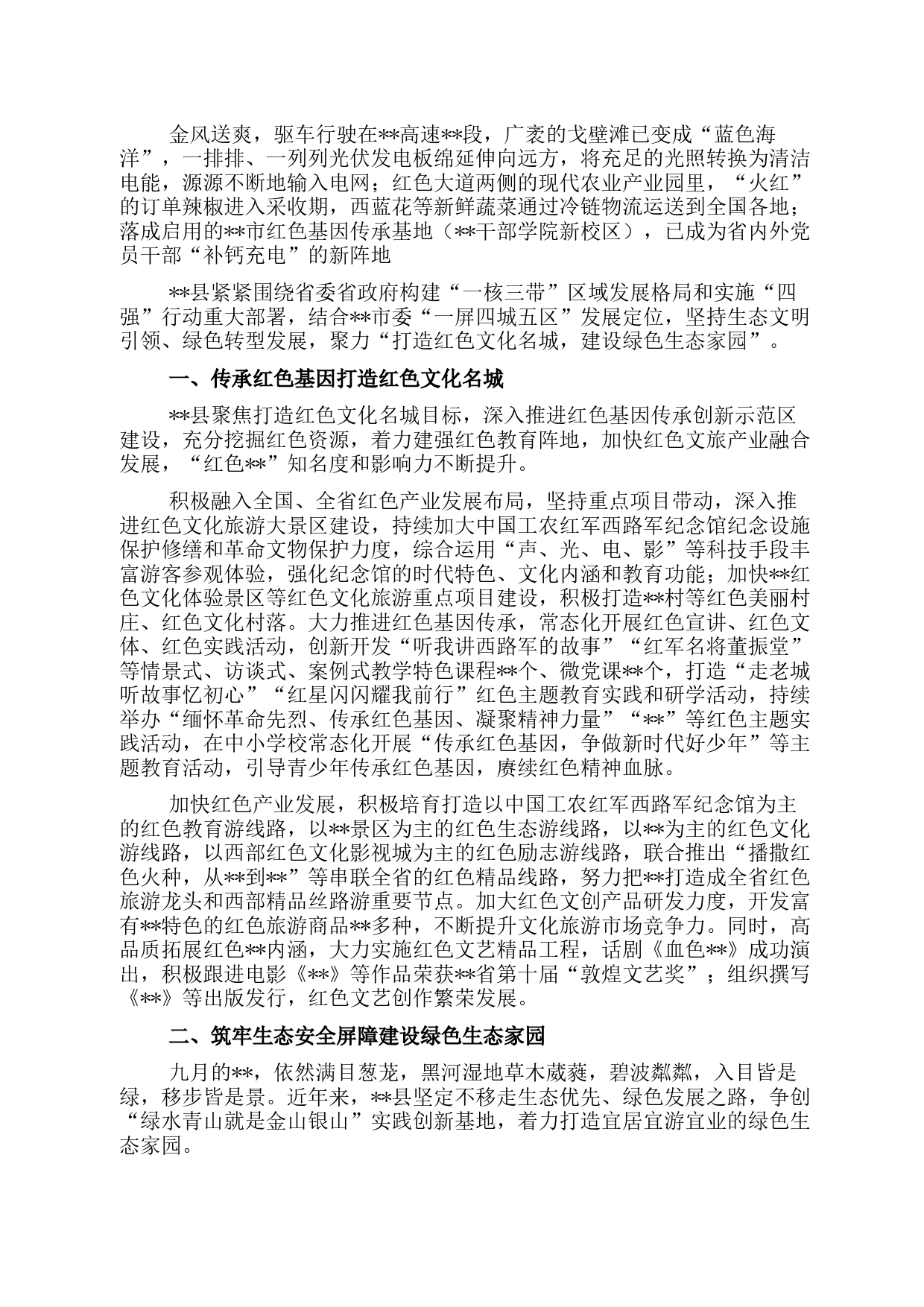 金风送爽，驱车行驶在**高速**段，广袤的戈壁滩已变成“蓝色海洋”，一排排、一列列光伏发电板绵延伸向远方，将充足的光照转换为清洁电能，源源不断地输入电网；红色大道两侧的现代农业产业园里，“火红”的订单辣椒进入采收期，西蓝花等新鲜蔬菜通过冷链物流运送到全国各地；落成启用的**市红色基因传承基地（**干部学院新校区），已成为省内外党员干部“补钙充电”的新阵地

**县紧紧围绕省委省政府构建“一核三带”区域发展格局和实施“四强”行动重大部署，结合**市委“一屏四城五区”发展定位，坚持生态文明引领、绿色转型发展，聚力“打造红色文化名城，建设绿色生态家园”。

一、传承红色基因打造红色文化名城

**县聚焦打造红色文化名城目标，深入推进红色基因传承创新示范区建设，充分挖掘红色资源，着力建强红色教育阵地，加快红色文旅产业融合发展，“红色**”知名度和影响力不断提升。

积极融入全国、全省红色产业发展布局，坚持重点项目带动，深入推进红色文化旅游大景区建设，持续加大中国工农红军西路军纪念馆纪念设施保护修缮和革命文物保护力度，综合运用“声、光、电、影”等科技手段丰富游客参观体验，强化纪念馆的时代特色、文化内涵和教育功能；加快**红色文化体验景区等红色文化旅游重点项目建设，积极打造**村等红色美丽村庄、红色文化村落。大力推进红色基因传承，常态化开展红色宣讲、红色文体、红色实践活动，创新开发“听我讲西路军的故事”“红军名将董振堂”等情景式、访谈式、案例式教学特色课程**个、微党课**个，打造“走老城听故事忆初心”“红星闪闪耀我前行”红色主题教育实践和研学活动，持续举办“缅怀革命先烈、传承红色基因、凝聚精神力量”“**”等红色主题实践活动，在中小学校常态化开展“传承红色基因，争做新时代好少年”等主题教育活动，引导青少年传承红色基因，赓续红色精神血脉。

加快红色产业发展，积极培育打造以中国工农红军西路军纪念馆为主的红色教育游线路，以**景区为主的红色生态游线路，以**为主的红色文化游线路，以西部红色文化影视城为主的红色励志游线路，联合推出“播撒红色火种，从**到**”等串联全省的红色精品线路，努力把**打造成全省红色旅游龙头和西部精品丝路游重要节点。加大红色文创产品研发力度，开发富有**特色的红色旅游商品**多种，不断提升文化旅游市场竞争力。同时，高品质拓展红色**内涵，大力实施红色文艺精品工程，话剧《血色**》成功演出，积极跟进电影《**》等作品荣获**省第十届“敦煌文艺奖”；组织撰写《**》等出版发行，红色文艺创作繁荣发展。

二、筑牢生态安全屏障建设绿色生态家园

九月的**，依然满目葱茏，黑河湿地草木葳蕤，碧波粼粼，入目皆是绿，移步皆是景。近年来，**县坚定不移走生态优先、绿色发展之路，争创“绿水青山就是金山银山”实践创新基地，着力打造宜居宜游宜业的绿色生态家园。